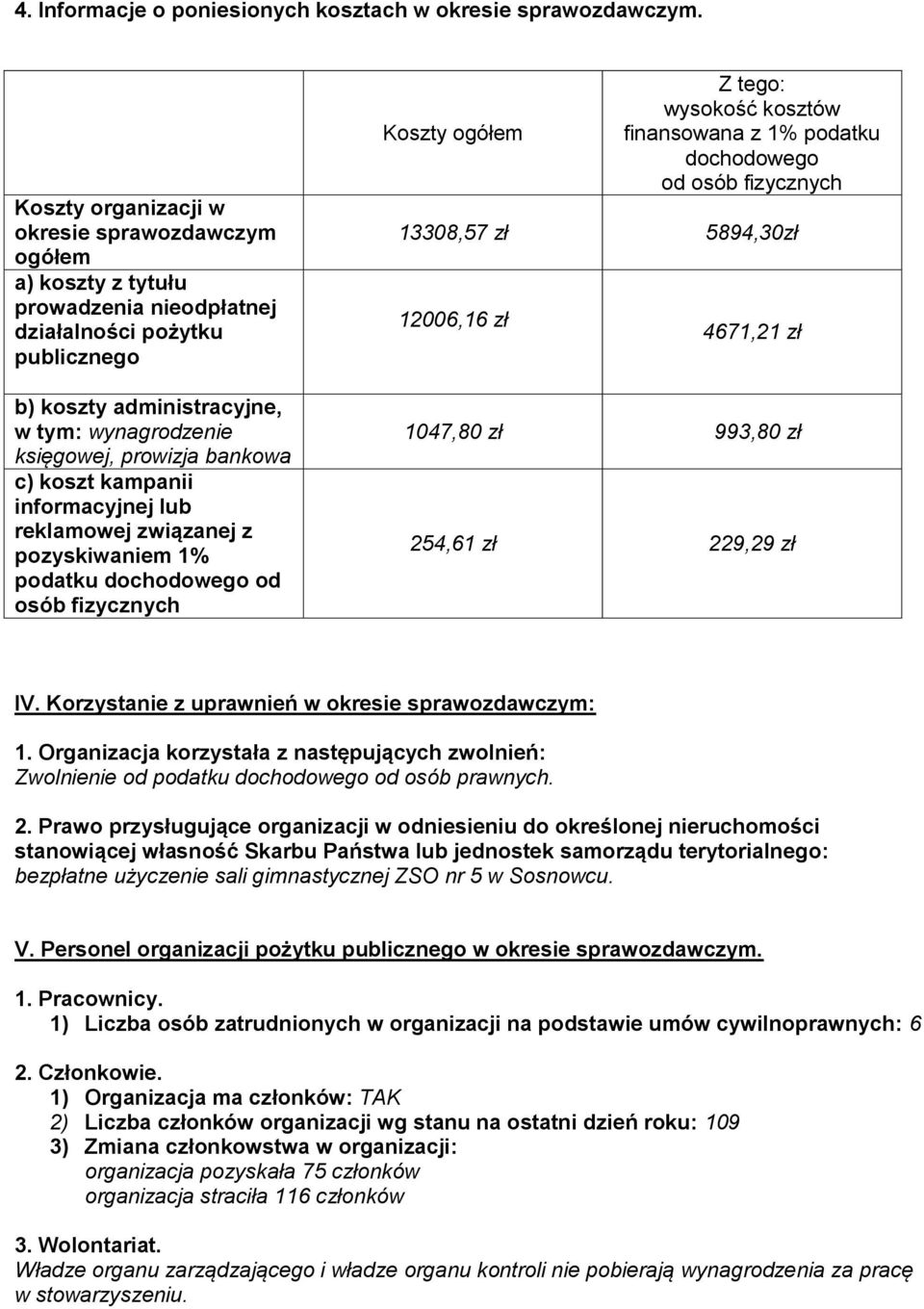 4. Informacje o poniesionych kosztach w okresie sprawozdawczym.

| | Koszty ogółem | Z tego: wysokość kosztów finansowana z 1% podatku dochodowego od osób fizycznych |
|---|---|---|
| Koszty organizacji w okresie sprawozdawczym ogółem | 13308,57 zł | 5894,30zł |
| a) koszty z tytułu prowadzenia nieodpłatnej działalności pożytku publicznego | 12006,16 zł | 4671,21 zł |
| b) koszty administracyjne, w tym: wynagrodzenie księgowej, prowizja bankowa | 1047,80 zł | 993,80 zł |
| c) koszt kampanii informacyjnej lub reklamowej związanej z pozyskiwaniem 1% podatku dochodowego od osób fizycznych | 254,61 zł | 229,29 zł |

IV. Korzystanie z uprawnień w okresie sprawozdawczym:

1. Organizacja korzystała z następujących zwolnień:
Zwolnienie od podatku dochodowego od osób prawnych.

2. Prawo przysługujące organizacji w odniesieniu do określonej nieruchomości stanowiącej własność Skarbu Państwa lub jednostek samorządu terytorialnego:
bezpłatne użyczenie sali gimnastycznej ZSO nr 5 w Sosnowcu.

V. Personel organizacji pożytku publicznego w okresie sprawozdawczym.

1. Pracownicy.
1) Liczba osób zatrudnionych w organizacji na podstawie umów cywilnoprawnych: 6

2. Członkowie.
1) Organizacja ma członków: TAK
2) Liczba członków organizacji wg stanu na ostatni dzień roku: 109
3) Zmiana członkowstwa w organizacji:
organizacja pozyskała 75 członków
organizacja straciła 116 członków

3. Wolontariat.
Władze organu zarządzającego i władze organu kontroli nie pobierają wynagrodzenia za pracę w stowarzyszeniu.